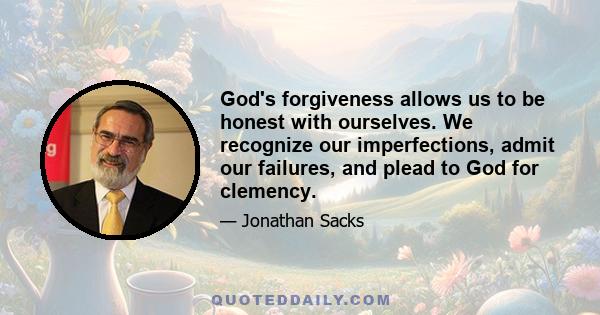 God's forgiveness allows us to be honest with ourselves. We recognize our imperfections, admit our failures, and plead to God for clemency.

— Jonathan Sacks

QUOTEDDAILY.COM